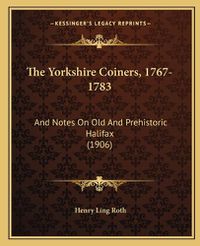 KESSINGER'S LEGACY REPRINTS

The Yorkshire Coiners, 1767-1783

And Notes On Old And Prehistoric Halifax
(1906)

Henry Ling Roth